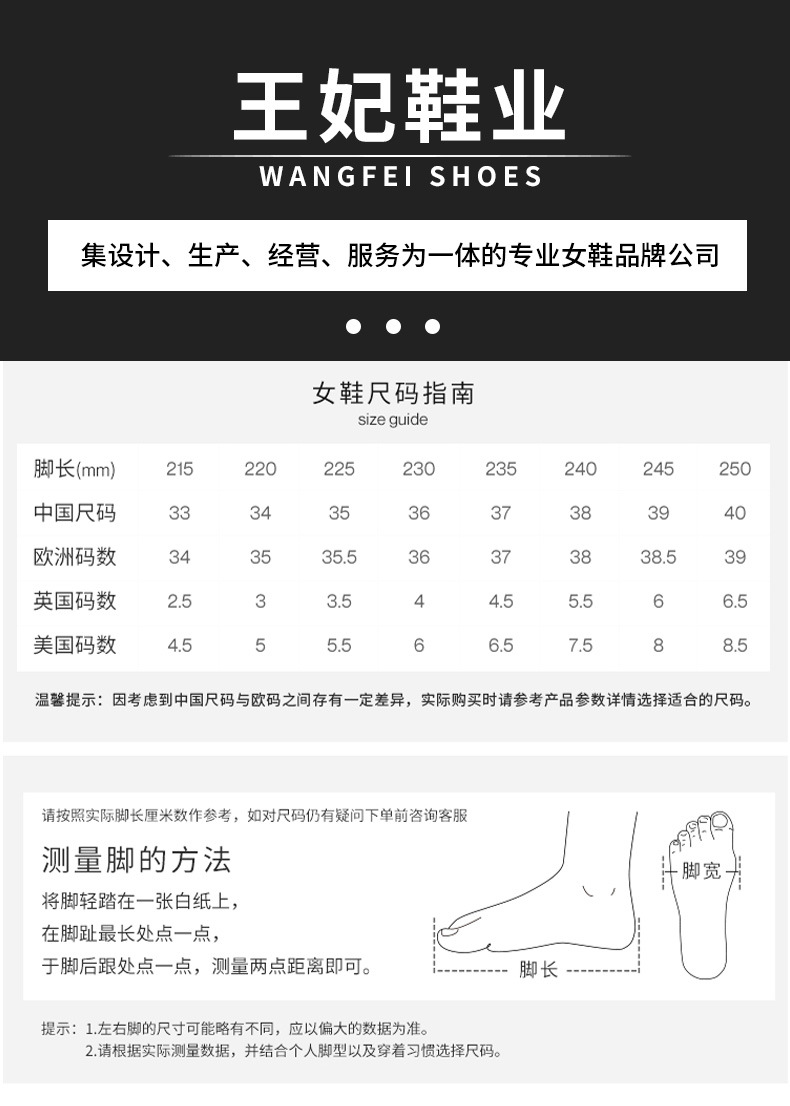 王妃鞋业

WANGFEI SHOES

集设计、生产、经营、服务为一体的专业女鞋品牌公司

女鞋尺码指南

size guide

| 脚长(mm) | 215 | 220 | 225 | 230 | 235 | 240 | 245 | 250 |
|---|---|---|---|---|---|---|---|---|
| 中国尺码 | 33 | 34 | 35 | 36 | 37 | 38 | 39 | 40 |
| 欧洲码数 | 34 | 35 | 35.5 | 36 | 37 | 38 | 38.5 | 39 |
| 英国码数 | 2.5 | 3 | 3.5 | 4 | 4.5 | 5.5 | 6 | 6.5 |
| 美国码数 | 4.5 | 5 | 5.5 | 6 | 6.5 | 7.5 | 8 | 8.5 |

温馨提示：因考虑到中国尺码与欧码之间存有一定差异，实际购买时请参考产品参数详情选择适合的尺码。

请按照实际脚长厘米数作参考，如对尺码仍有疑问下单前咨询客服

测量脚的方法

将脚轻踏在一张白纸上，

在脚趾最长处点一点，

于脚后跟处点一点，测量两点距离即可。

脚长

脚宽

提示：1.左右脚的尺寸可能略有不同，应以偏大的数据为准。

2.请根据实际测量数据，并结合个人脚型以及穿着习惯选择尺码。